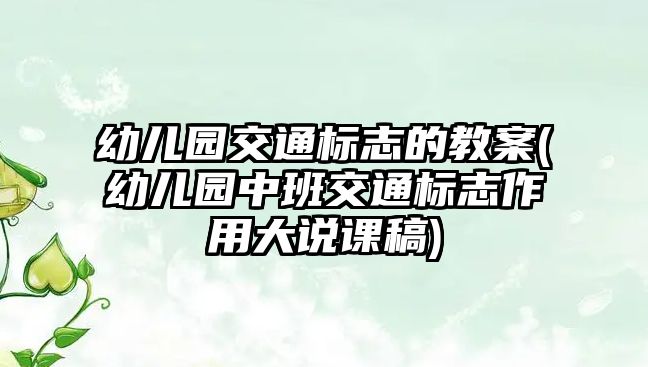 幼儿园交通标志的教案(幼儿园中班交通标志作用大说课稿)